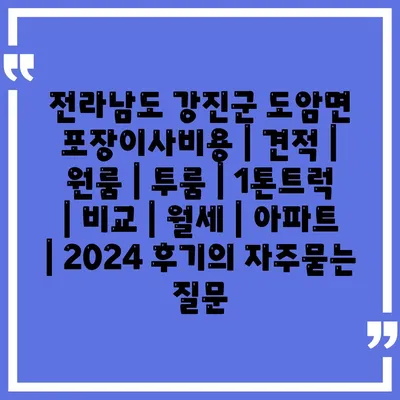 “

전라남도 강진군 도암면 포장이사비용 | 견적 | 원룸 | 투룸 | 1톤트럭 | 비교 | 월세 | 아파트 | 2024 후기의 자주묻는 질문

”